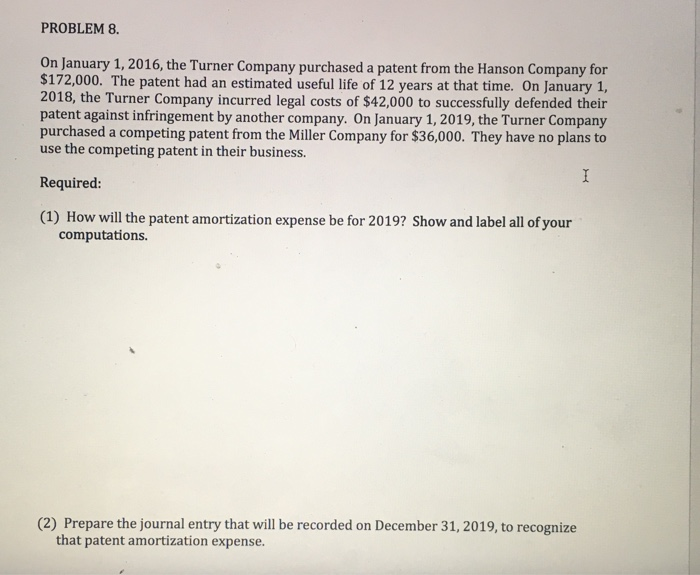 PROBLEM 8.

On January 1, 2016, the Turner Company purchased a patent from the Hanson Company for \$172,000. The patent had an estimated useful life of 12 years at that time. On January 1, 2018, the Turner Company incurred legal costs of \$42,000 to successfully defended their patent against infringement by another company. On January 1, 2019, the Turner Company purchased a competing patent from the Miller Company for \$36,000. They have no plans to use the competing patent in their business.

Required:

(1) How will the patent amortization expense be for 2019? Show and label all of your computations.

(2) Prepare the journal entry that will be recorded on December 31, 2019, to recognize that patent amortization expense.